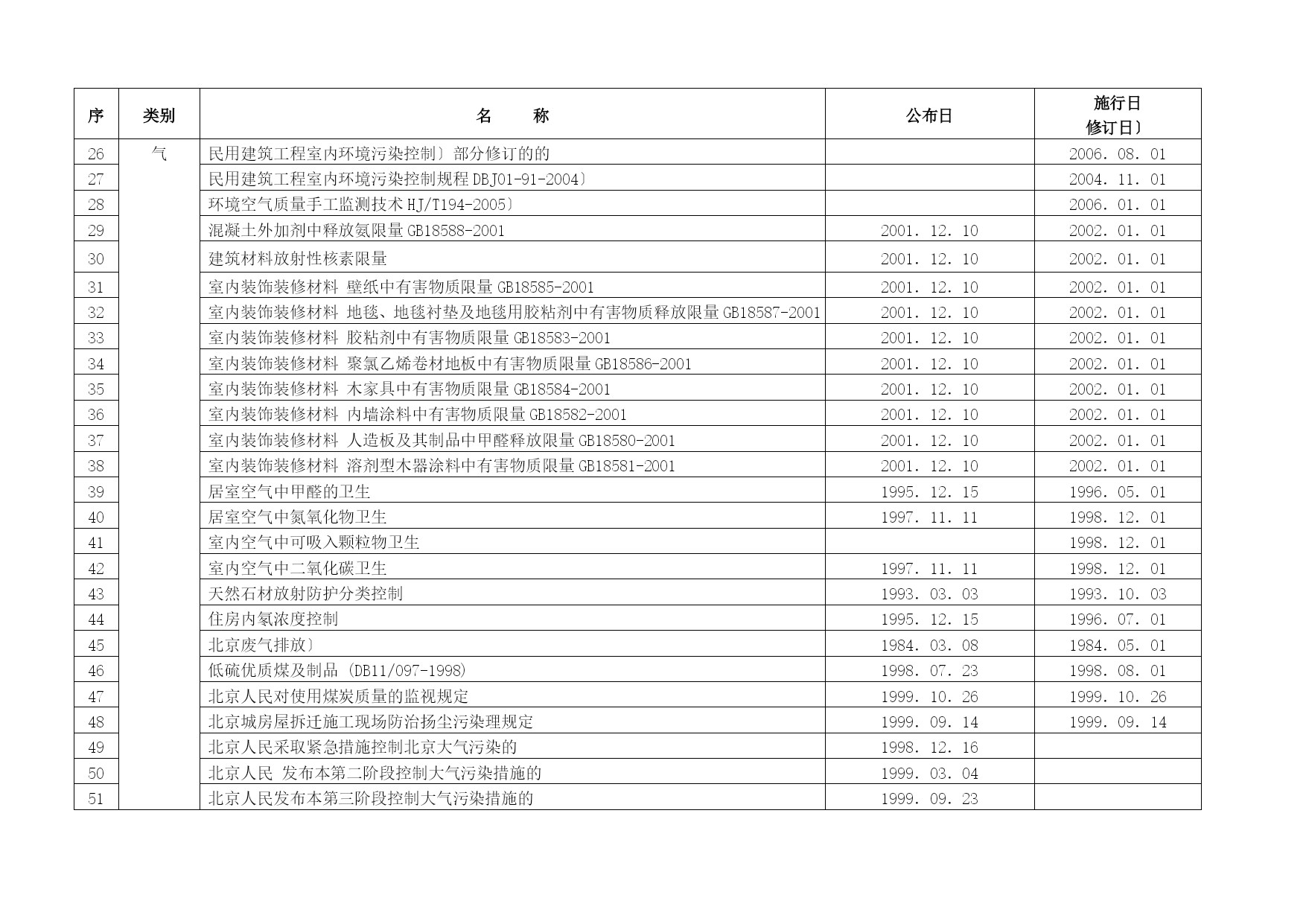 | 序 | 类别 | 名　　称 | 公布日 | 施行日 修订日） |
|---|---|---|---|---|
| 26 | 气 | 民用建筑工程室内环境污染控制）部分修订的的 | | 2006. 08. 01 |
| 27 | | 民用建筑工程室内环境污染控制规程 DBJ01-91-2004） | | 2004. 11. 01 |
| 28 | | 环境空气质量手工监测技术 HJ/T194-2005） | | 2006. 01. 01 |
| 29 | | 混凝土外加剂中释放氨限量 GB18588-2001 | 2001. 12. 10 | 2002. 01. 01 |
| 30 | | 建筑材料放射性核素限量 | 2001. 12. 10 | 2002. 01. 01 |
| 31 | | 室内装饰装修材料 壁纸中有害物质限量 GB18585-2001 | 2001. 12. 10 | 2002. 01. 01 |
| 32 | | 室内装饰装修材料 地毯、地毯衬垫及地毯用胶粘剂中有害物质释放限量 GB18587-2001 | 2001. 12. 10 | 2002. 01. 01 |
| 33 | | 室内装饰装修材料 胶粘剂中有害物质限量 GB18583-2001 | 2001. 12. 10 | 2002. 01. 01 |
| 34 | | 室内装饰装修材料 聚氯乙烯卷材地板中有害物质限量 GB18586-2001 | 2001. 12. 10 | 2002. 01. 01 |
| 35 | | 室内装饰装修材料 木家具中有害物质限量 GB18584-2001 | 2001. 12. 10 | 2002. 01. 01 |
| 36 | | 室内装饰装修材料 内墙涂料中有害物质限量 GB18582-2001 | 2001. 12. 10 | 2002. 01. 01 |
| 37 | | 室内装饰装修材料 人造板及其制品中甲醛释放限量 GB18580-2001 | 2001. 12. 10 | 2002. 01. 01 |
| 38 | | 室内装饰装修材料 溶剂型木器涂料中有害物质限量 GB18581-2001 | 2001. 12. 10 | 2002. 01. 01 |
| 39 | | 居室空气中甲醛的卫生 | 1995. 12. 15 | 1996. 05. 01 |
| 40 | | 居室空气中氮氧化物卫生 | 1997. 11. 11 | 1998. 12. 01 |
| 41 | | 室内空气中可吸入颗粒物卫生 | | 1998. 12. 01 |
| 42 | | 室内空气中二氧化碳卫生 | 1997. 11. 11 | 1998. 12. 01 |
| 43 | | 天然石材放射防护分类控制 | 1993. 03. 03 | 1993. 10. 03 |
| 44 | | 住房内氡浓度控制 | 1995. 12. 15 | 1996. 07. 01 |
| 45 | | 北京废气排放） | 1984. 03. 08 | 1984. 05. 01 |
| 46 | | 低硫优质煤及制品（DB11/097-1998） | 1998. 07. 23 | 1998. 08. 01 |
| 47 | | 北京人民对使用煤炭质量的监视规定 | 1999. 10. 26 | 1999. 10. 26 |
| 48 | | 北京城房屋拆迁施工现场防治扬尘污染理规定 | 1999. 09. 14 | 1999. 09. 14 |
| 49 | | 北京人民采取紧急措施控制北京大气污染的 | 1998. 12. 16 | |
| 50 | | 北京人民 发布本第二阶段控制大气污染措施的 | 1999. 03. 04 | |
| 51 | | 北京人民发布本第三阶段控制大气污染措施的 | 1999. 09. 23 | |